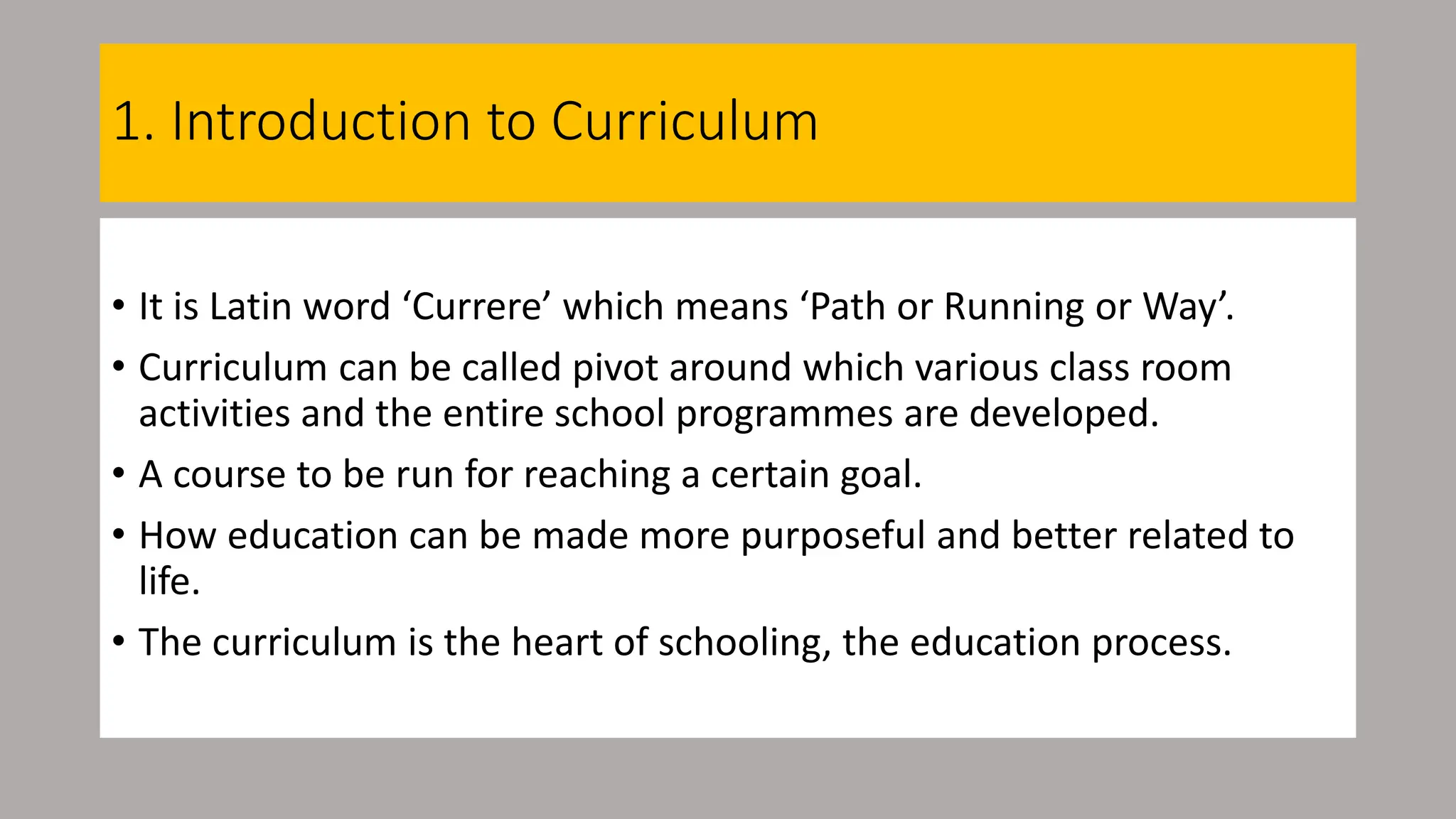 1. Introduction to Curriculum

• It is Latin word ‘Currere’ which means ‘Path or Running or Way’.

• Curriculum can be called pivot around which various class room activities and the entire school programmes are developed.

• A course to be run for reaching a certain goal.

• How education can be made more purposeful and better related to life.

• The curriculum is the heart of schooling, the education process.